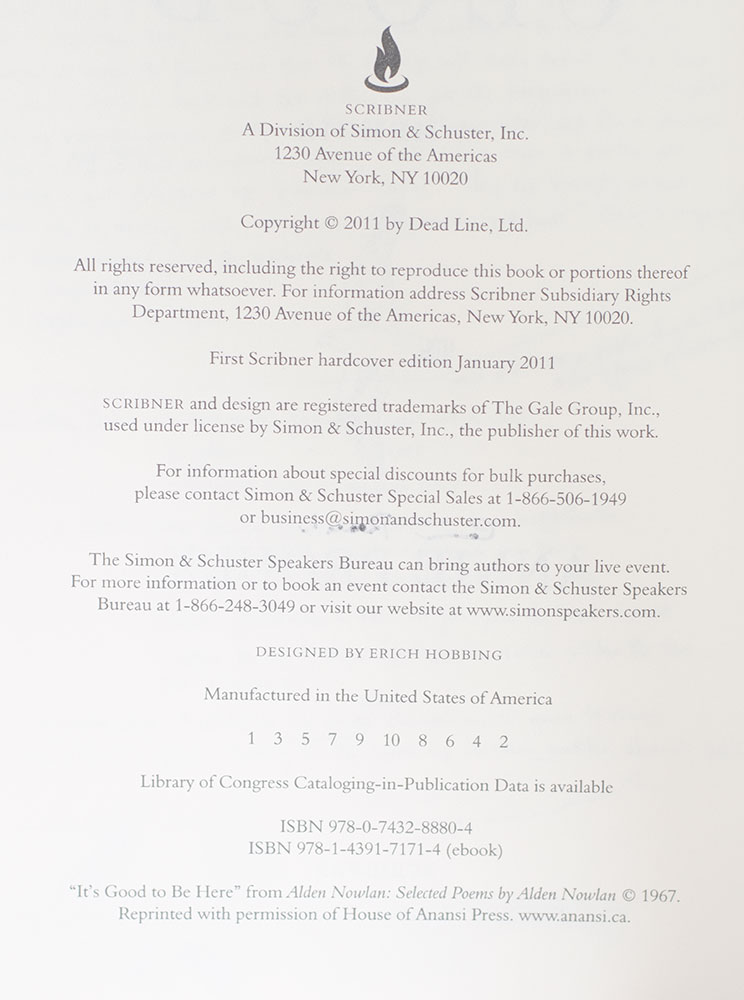 SCRIBNER
A Division of Simon & Schuster, Inc.
1230 Avenue of the Americas
New York, NY 10020

Copyright © 2011 by Dead Line, Ltd.

All rights reserved, including the right to reproduce this book or portions thereof in any form whatsoever. For information address Scribner Subsidiary Rights Department, 1230 Avenue of the Americas, New York, NY 10020.

First Scribner hardcover edition January 2011

SCRIBNER and design are registered trademarks of The Gale Group, Inc., used under license by Simon & Schuster, Inc., the publisher of this work.

For information about special discounts for bulk purchases, please contact Simon & Schuster Special Sales at 1-866-506-1949 or business@simonandschuster.com.

The Simon & Schuster Speakers Bureau can bring authors to your live event. For more information or to book an event contact the Simon & Schuster Speakers Bureau at 1-866-248-3049 or visit our website at www.simonspeakers.com.

DESIGNED BY ERICH HOBBING

Manufactured in the United States of America

1 3 5 7 9 10 8 6 4 2

Library of Congress Cataloging-in-Publication Data is available

ISBN 978-0-7432-8880-4
ISBN 978-1-4391-7171-4 (ebook)

"It's Good to Be Here" from Alden Nowlan: Selected Poems by Alden Nowlan © 1967. Reprinted with permission of House of Anansi Press. www.anansi.ca.